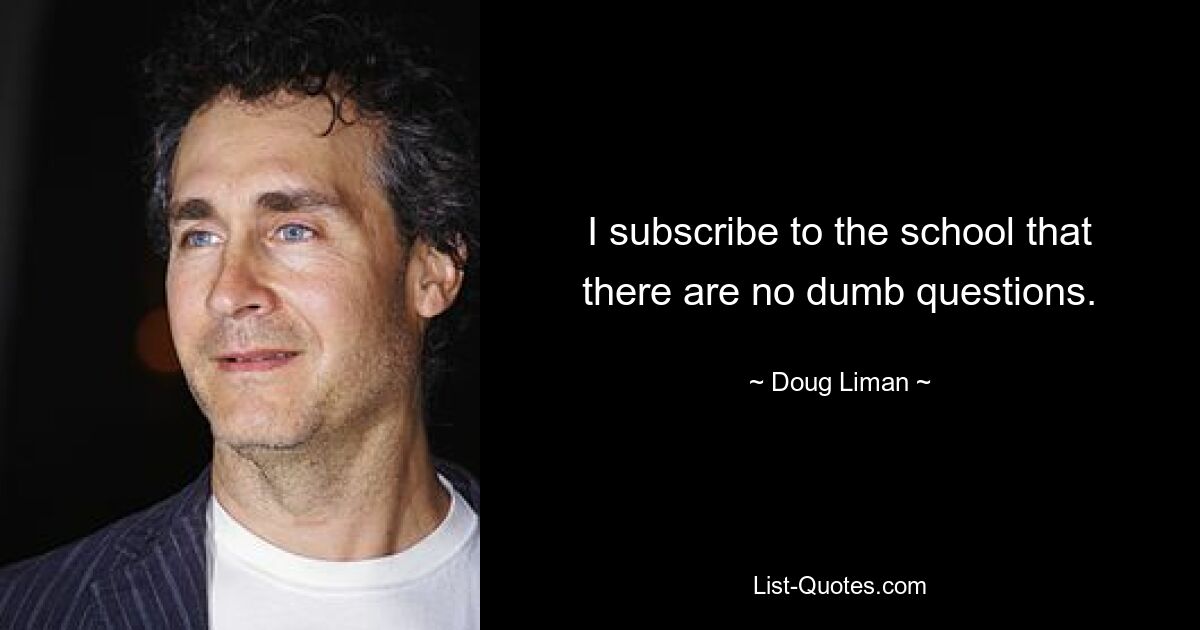 I subscribe to the school that there are no dumb questions.

~ Doug Liman ~

List-Quotes.com